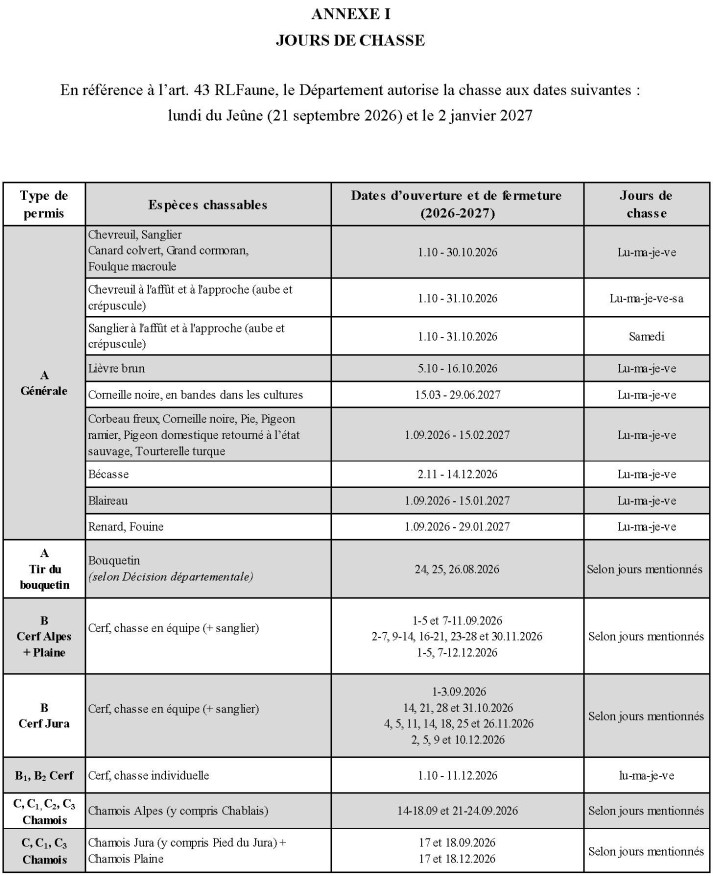 ANNEXE I
JOURS DE CHASSE

En référence à l'art. 43 RLFaune, le Département autorise la chasse aux dates suivantes : lundi du Jeûne (21 septembre 2026) et le 2 janvier 2027

| Type de permis | Espèces chassables | Dates d'ouverture et de fermeture (2026-2027) | Jours de chasse |
|---|---|---|---|
| A Générale | Chevreuil, Sanglier Canard colvert, Grand cormoran, Foulque macroule | 1.10 - 30.10.2026 | Lu-ma-je-ve |
| | Chevreuil à l'affût et à l'approche (aube et crépuscule) | 1.10 - 31.10.2026 | Lu-ma-je-ve-sa |
| | Sanglier à l'affût et à l'approche (aube et crépuscule) | 1.10 - 31.10.2026 | Samedi |
| | Lièvre brun | 5.10 - 16.10.2026 | Lu-ma-je-ve |
| | Corneille noire, en bandes dans les cultures | 15.03 - 29.06.2027 | Lu-ma-je-ve |
| | Corbeau freux, Corneille noire, Pie, Pigeon ramier, Pigeon domestique retourné à l'état sauvage, Tourterelle turque | 1.09.2026 - 15.02.2027 | Lu-ma-je-ve |
| | Bécasse | 2.11 - 14.12.2026 | Lu-ma-je-ve |
| | Blaireau | 1.09.2026 - 15.01.2027 | Lu-ma-je-ve |
| | Renard, Fouine | 1.09.2026 - 29.01.2027 | Lu-ma-je-ve |
| A Tir du bouquetin | Bouquetin (selon Décision départementale) | 24, 25, 26.08.2026 | Selon jours mentionnés |
| B Cerf Alpes + Plaine | Cerf, chasse en équipe (+ sanglier) | 1-5 et 7-11.09.2026 2-7, 9-14, 16-21, 23-28 et 30.11.2026 1-5, 7-12.12.2026 | Selon jours mentionnés |
| B Cerf Jura | Cerf, chasse en équipe (+ sanglier) | 1-3.09.2026 14, 21, 28 et 31.10.2026 4, 5, 11, 14, 18, 25 et 26.11.2026 2, 5, 9 et 10.12.2026 | Selon jours mentionnés |
| $B_1$, $B_2$ Cerf | Cerf, chasse individuelle | 1.10 - 11.12.2026 | lu-ma-je-ve |
| C, $C_1$, $C_2$, $C_3$ Chamois | Chamois Alpes (y compris Chablais) | 14-18.09 et 21-24.09.2026 | Selon jours mentionnés |
| C, $C_1$, $C_3$ Chamois | Chamois Jura (y compris Pied du Jura) + Chamois Plaine | 17 et 18.09.2026 17 et 18.12.2026 | Selon jours mentionnés |